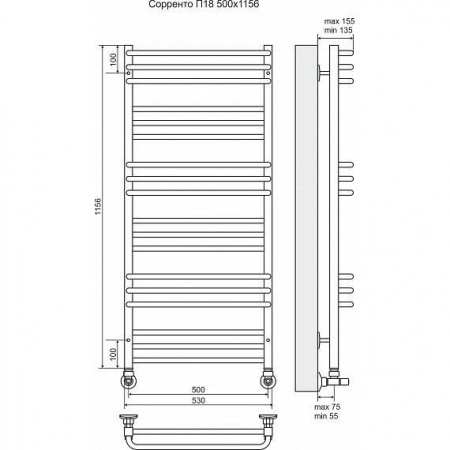 Сорренто П18 500x1156

max 155
min 135

100

1156

100

500
530

max 75
min 55